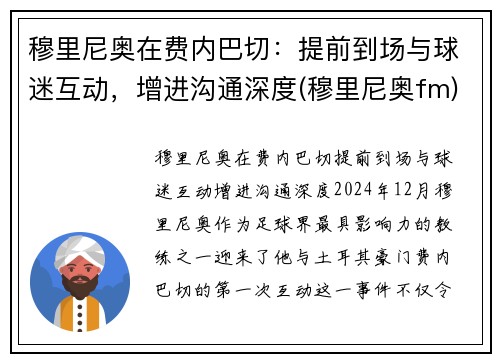 穆里尼奥在费内巴切：提前到场与球迷互动，增进沟通深度(穆里尼奥fm)

穆里尼奥在费内巴切提前到场与球迷互动增进沟通深度2024年12月穆里尼奥作为足球界最具影响力的教练之一迎来了他与土耳其豪门费内巴切的第一次互动这一事件不仅令